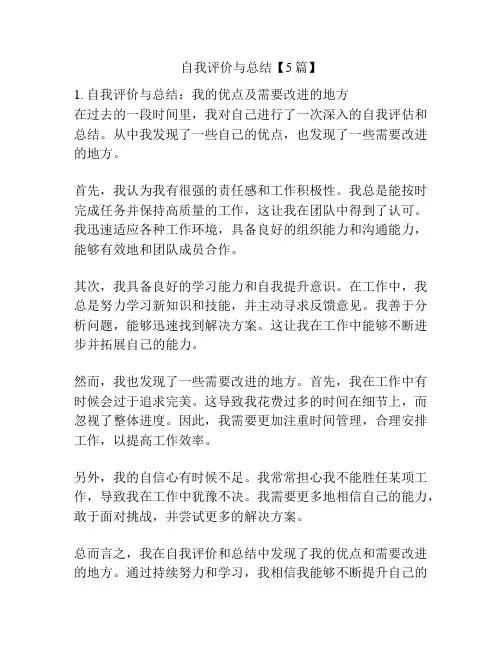 自我评价与总结【5篇】

1. 自我评价与总结：我的优点及需要改进的地方
在过去的一段时间里，我对自己进行了一次深入的自我评估和总结。从中我发现了一些自己的优点，也发现了一些需要改进的地方。

首先，我认为我有很强的责任感和工作积极性。我总是能按时完成任务并保持高质量的工作，这让我在团队中得到了认可。我迅速适应各种工作环境，具备良好的组织能力和沟通能力，能够有效地和团队成员合作。

其次，我具备良好的学习能力和自我提升意识。在工作中，我总是努力学习新知识和技能，并主动寻求反馈意见。我善于分析问题，能够迅速找到解决方案。这让我在工作中能够不断进步并拓展自己的能力。

然而，我也发现了一些需要改进的地方。首先，我在工作中有时候会过于追求完美。这导致我花费过多的时间在细节上，而忽视了整体进度。因此，我需要更加注重时间管理，合理安排工作，以提高工作效率。

另外，我的自信心有时候不足。我常常担心我不能胜任某项工作，导致我在工作中犹豫不决。我需要更多地相信自己的能力，敢于面对挑战，并尝试更多的解决方案。

总而言之，我在自我评价和总结中发现了我的优点和需要改进的地方。通过持续努力和学习，我相信我能够不断提升自己的